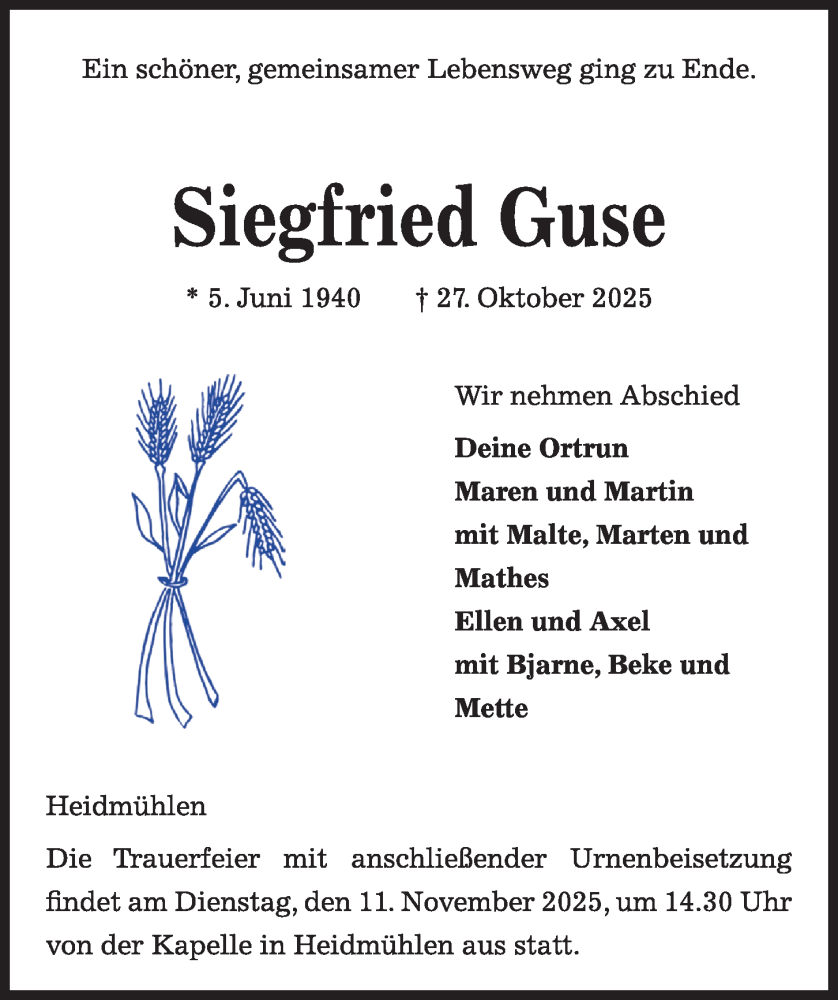 Ein schöner, gemeinsamer Lebensweg ging zu Ende.

Siegfried Guse

* 5. Juni 1940 † 27. Oktober 2025

Wir nehmen Abschied

Deine Ortrun
Maren und Martin
mit Malte, Marten und Mathes
Ellen und Axel
mit Bjarne, Beke und Mette

Heidmühlen

Die Trauerfeier mit anschließender Urnenbeisetzung findet am Dienstag, den 11. November 2025, um 14.30 Uhr von der Kapelle in Heidmühlen aus statt.